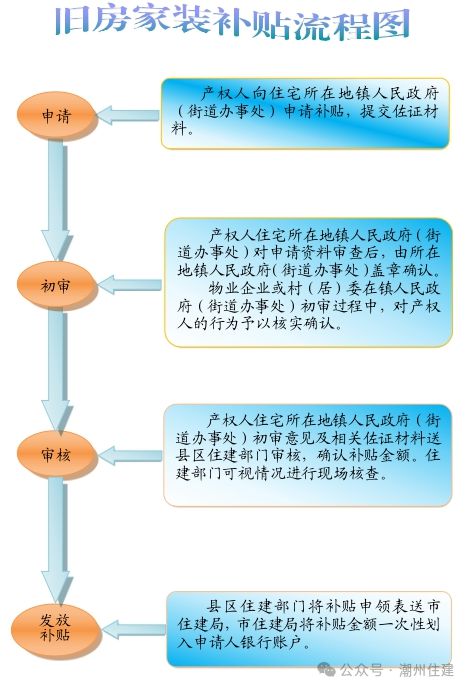 旧房家装补贴流程图

申请

产权人向住宅所在地镇人民政府（街道办事处）申请补贴，提交佐证材料。

初审

产权人住宅所在地镇人民政府（街道办事处）对申请资料审查后，由所在地镇人民政府（街道办事处）盖章确认。

物业企业或村（居）委在镇人民政府（街道办事处）初审过程中，对产权人的行为予以核实确认。

审核

产权人住宅所在地镇人民政府（街道办事处）初审意见及相关佐证材料送县区住建部门审核，确认补贴金额。住建部门可视情况进行现场核查。

发放补贴

县区住建部门将补贴申领表送市住建局，市住建局将补贴金额一次性划入申请人银行账户。

公众号 · 潮州住建